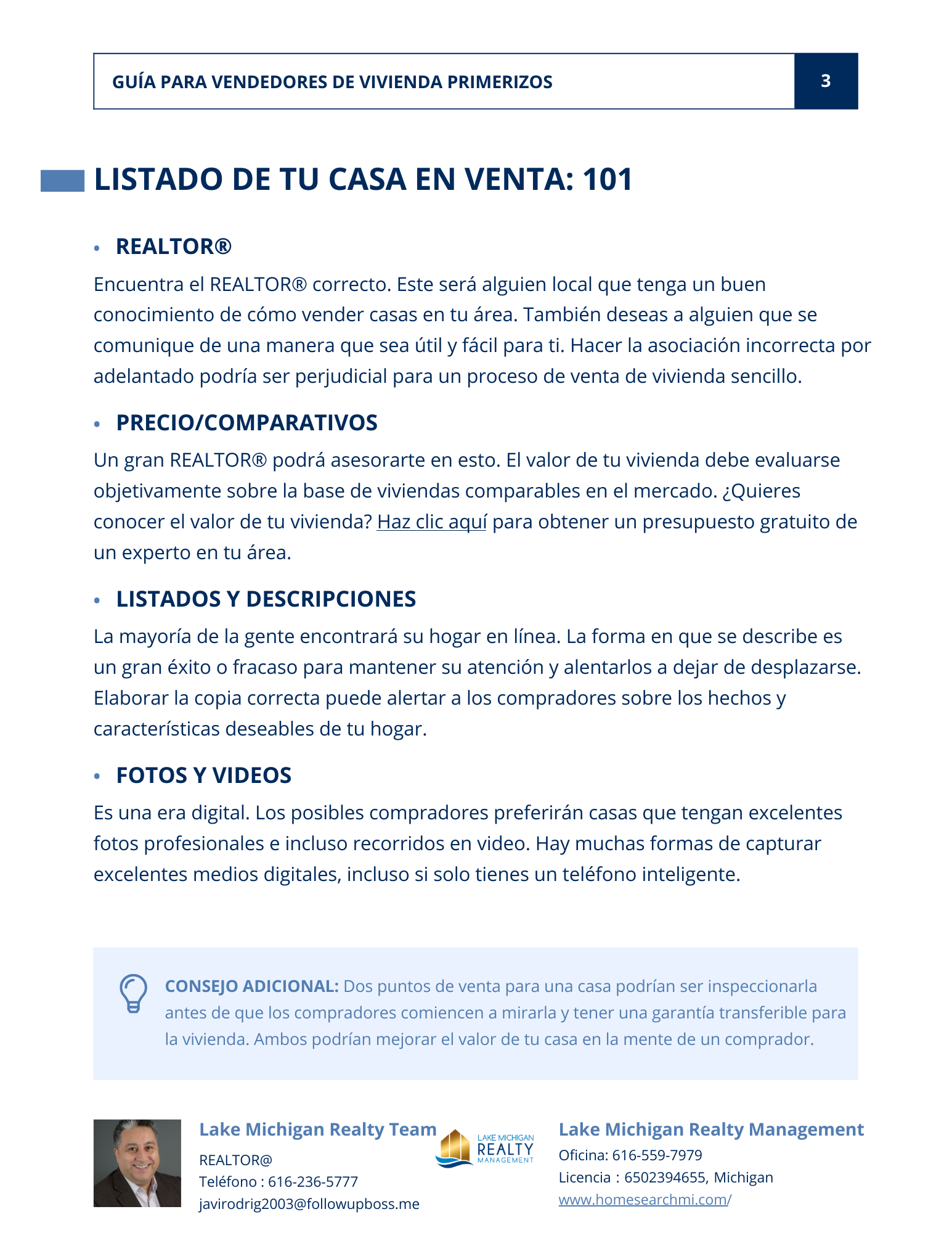 GUÍA PARA VENDEDORES DE VIVIENDA PRIMERIZOS

3

LISTADO DE TU CASA EN VENTA: 101

• REALTOR®

Encuentra el REALTOR® correcto. Este será alguien local que tenga un buen conocimiento de cómo vender casas en tu área. También deseas a alguien que se comunique de una manera que sea útil y fácil para ti. Hacer la asociación incorrecta por adelantado podría ser perjudicial para un proceso de venta de vivienda sencillo.

• PRECIO/COMPARATIVOS

Un gran REALTOR® podrá asesorarte en esto. El valor de tu vivienda debe evaluarse objetivamente sobre la base de viviendas comparables en el mercado. ¿Quieres conocer el valor de tu vivienda? Haz clic aquí para obtener un presupuesto gratuito de un experto en tu área.

• LISTADOS Y DESCRIPCIONES

La mayoría de la gente encontrará su hogar en línea. La forma en que se describe es un gran éxito o fracaso para mantener su atención y alentarlos a dejar de desplazarse. Elaborar la copia correcta puede alertar a los compradores sobre los hechos y características deseables de tu hogar.

• FOTOS Y VIDEOS

Es una era digital. Los posibles compradores preferirán casas que tengan excelentes fotos profesionales e incluso recorridos en video. Hay muchas formas de capturar excelentes medios digitales, incluso si solo tienes un teléfono inteligente.

CONSEJO ADICIONAL: Dos puntos de venta para una casa podrían ser inspeccionarla antes de que los compradores comiencen a mirarla y tener una garantía transferible para la vivienda. Ambos podrían mejorar el valor de tu casa en la mente de un comprador.

Lake Michigan Realty Team
REALTOR@
Teléfono : 616-236-5777
javirodrig2003@followupboss.me

LAKE MICHIGAN REALTY MANAGEMENT

Lake Michigan Realty Management
Oficina: 616-559-7979
Licencia : 6502394655, Michigan
www.homesearchmi.com/